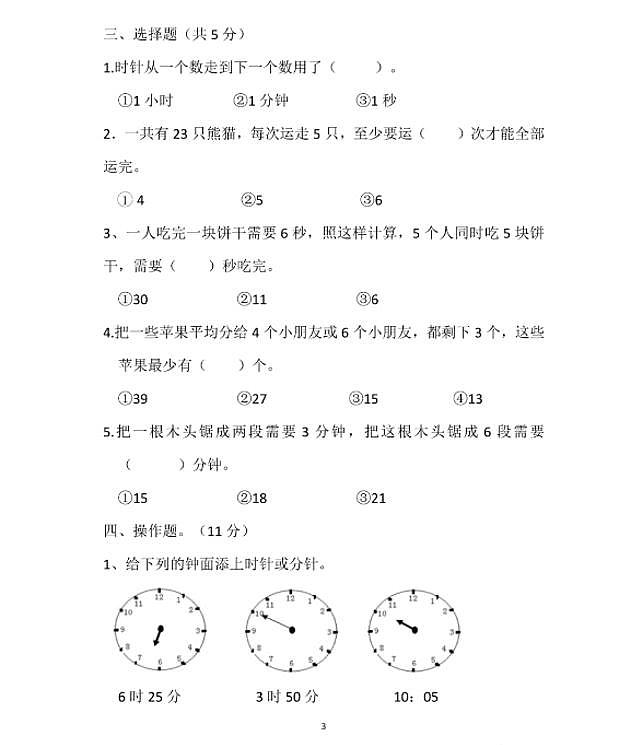 三、选择题（共 5 分）

1.时针从一个数走到下一个数用了（　　）。

①1 小时　　②1 分钟　　③1 秒

2. 一共有 23 只熊猫，每次运走 5 只，至少要运（　　）次才能全部运完。

① 4　　②5　　③6

3、一人吃完一块饼干需要 6 秒，照这样计算，5 个人同时吃 5 块饼干，需要（　　）秒吃完。

①30　　②11　　③6

4.把一些苹果平均分给 4 个小朋友或 6 个小朋友，都剩下 3 个，这些苹果最少有（　　）个。

①39　　②27　　③15　　④13

5.把一根木头锯成两段需要 3 分钟，把这根木头锯成 6 段需要（　　）分钟。

①15　　②18　　③21

四、操作题。（11 分）

1、给下列的钟面添上时针或分针。

12 1 2 3 4 5 6 7 8 9 10 11

12 1 2 3 4 5 6 7 8 9 10 11

12 1 2 3 4 5 6 7 8 9 10 11

6 时 25 分　　3 时 50 分　　10：05

3